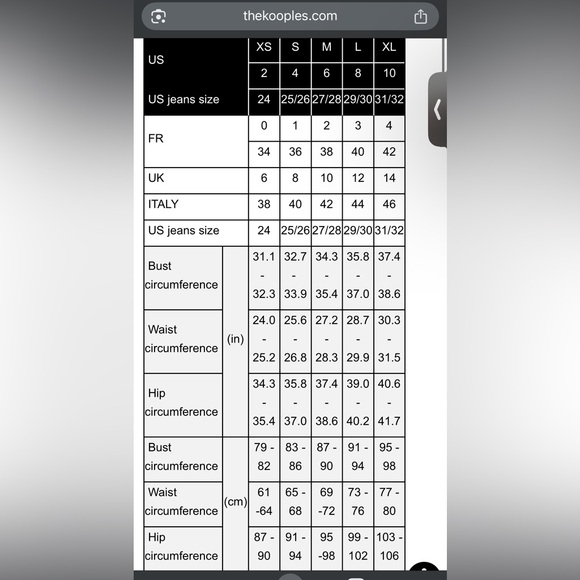 thekooples.com

| US | | XS | S | M | L | XL |
|---|---|---|---|---|---|---|
| | | 2 | 4 | 6 | 8 | 10 |
| US jeans size | | 24 | 25/26 | 27/28 | 29/30 | 31/32 |
| FR | | 0 | 1 | 2 | 3 | 4 |
| | | 34 | 36 | 38 | 40 | 42 |
| UK | | 6 | 8 | 10 | 12 | 14 |
| ITALY | | 38 | 40 | 42 | 44 | 46 |
| US jeans size | | 24 | 25/26 | 27/28 | 29/30 | 31/32 |
| Bust circumference | (in) | 31.1 - 32.3 | 32.7 - 33.9 | 34.3 - 35.4 | 35.8 - 37.0 | 37.4 - 38.6 |
| Waist circumference | (in) | 24.0 - 25.2 | 25.6 - 26.8 | 27.2 - 28.3 | 28.7 - 29.9 | 30.3 - 31.5 |
| Hip circumference | (in) | 34.3 - 35.4 | 35.8 - 37.0 | 37.4 - 38.6 | 39.0 - 40.2 | 40.6 - 41.7 |
| Bust circumference | (cm) | 79 - 82 | 83 - 86 | 87 - 90 | 91 - 94 | 95 - 98 |
| Waist circumference | (cm) | 61 -64 | 65 - 68 | 69 -72 | 73 - 76 | 77 - 80 |
| Hip circumference | (cm) | 87 - 90 | 91 - 94 | 95 -98 | 99 - 102 | 103 - 106 |